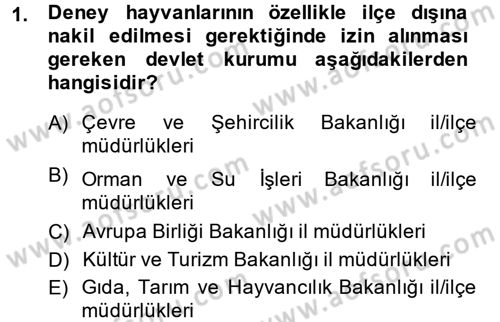 1. Deney hayvanlarının özellikle ilçe dışına nakil edilmesi gerektiğinde izin alınması gereken devlet kurumu aşağıdakilerden hangisidir?

A) Çevre ve Şehircilik Bakanlığı il/ilçe müdürlükleri

B) Orman ve Su İşleri Bakanlığı il/ilçe müdürlükleri

C) Avrupa Birliği Bakanlığı il müdürlükleri

D) Kültür ve Turizm Bakanlığı il müdürlükleri

E) Gıda, Tarım ve Hayvancılık Bakanlığı il/ilçe müdürlükleri

www.aofsoru.com